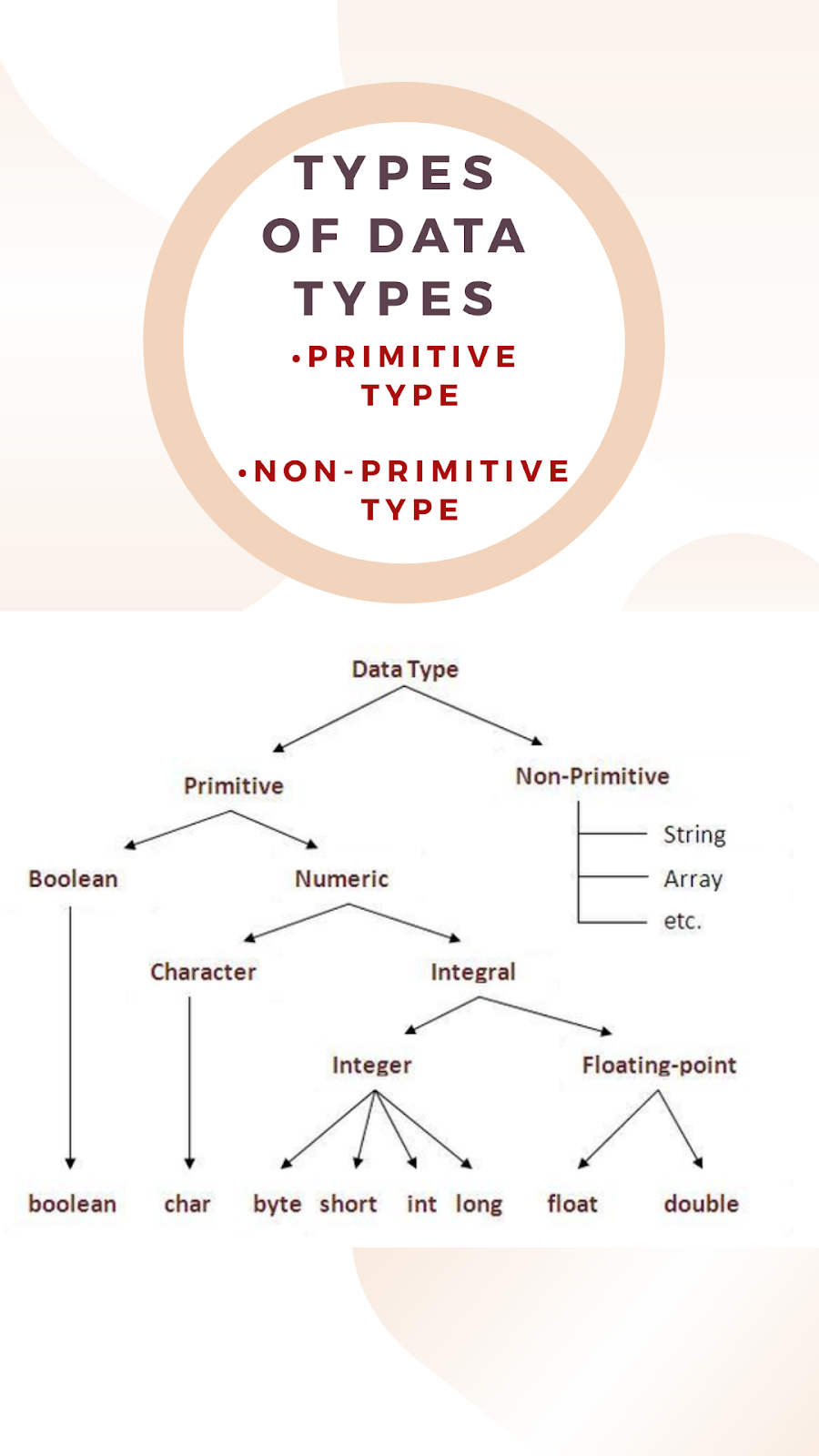 TYPES OF DATA TYPES

•PRIMITIVE TYPE

•NON-PRIMITIVE TYPE

Data Type

Primitive

Non-Primitive

String

Array

etc.

Boolean

Numeric

Character

Integral

Integer

Floating-point

boolean

char

byte

short

int

long

float

double